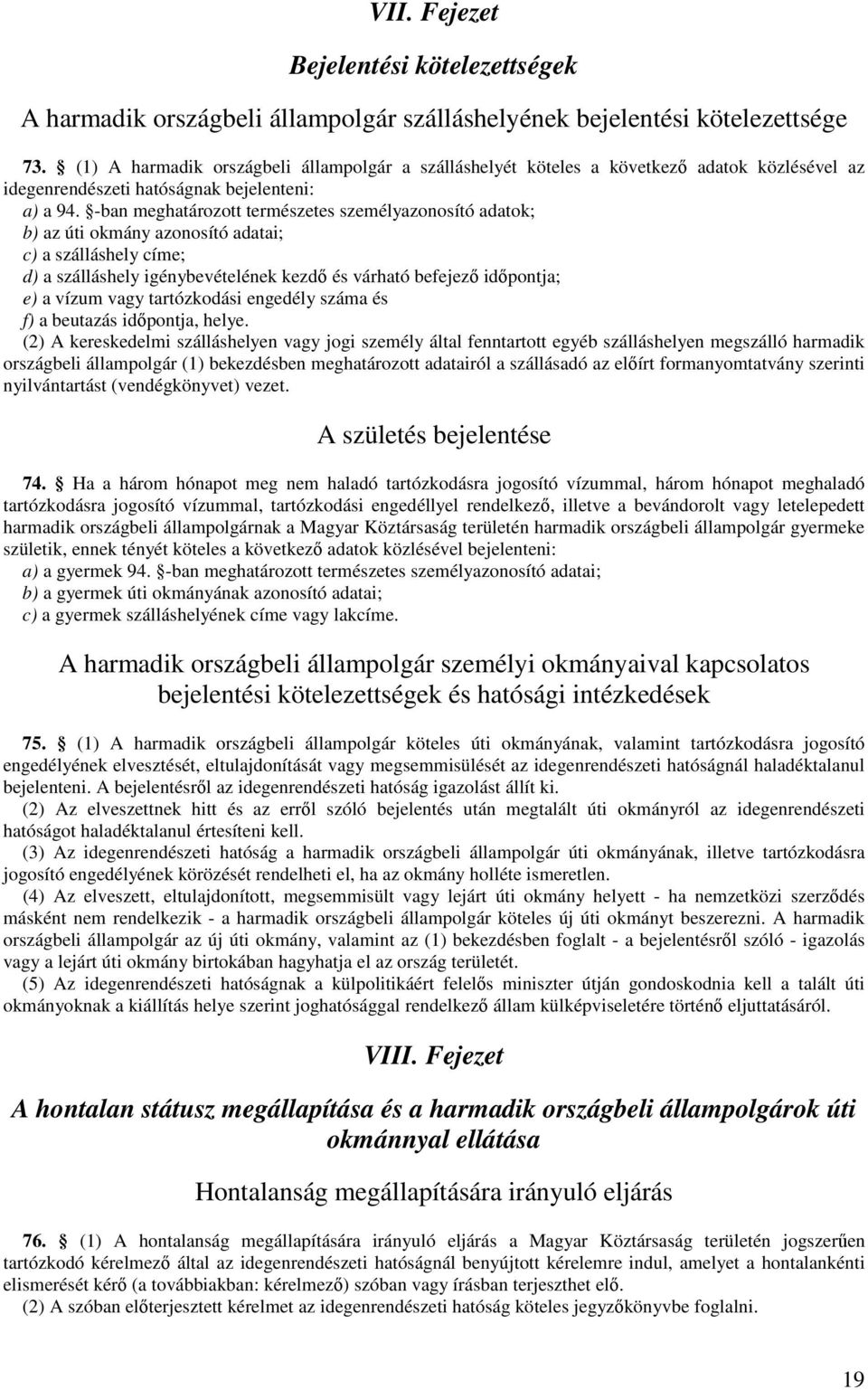 VII. Fejezet

Bejelentési kötelezettségek

A harmadik országbeli állampolgár szálláshelyének bejelentési kötelezettsége

73. § (1) A harmadik országbeli állampolgár a szálláshelyét köteles a következő adatok közlésével az idegenrendészeti hatóságnak bejelenteni:
a) a 94. §-ban meghatározott természetes személyazonosító adatok;
b) az úti okmány azonosító adatai;
c) a szálláshely címe;
d) a szálláshely igénybevételének kezdő és várható befejező időpontja;
e) a vízum vagy tartózkodási engedély száma és
f) a beutazás időpontja, helye.
(2) A kereskedelmi szálláshelyen vagy jogi személy által fenntartott egyéb szálláshelyen megszálló harmadik országbeli állampolgár (1) bekezdésben meghatározott adatairól a szállásadó az előírt formanyomtatvány szerinti nyilvántartást (vendégkönyvet) vezet.

A születés bejelentése

74. § Ha a három hónapot meg nem haladó tartózkodásra jogosító vízummal, három hónapot meghaladó tartózkodásra jogosító vízummal, tartózkodási engedéllyel rendelkező, illetve a bevándorolt vagy letelepedett harmadik országbeli állampolgárnak a Magyar Köztársaság területén harmadik országbeli állampolgár gyermeke születik, ennek tényét köteles a következő adatok közlésével bejelenteni:
a) a gyermek 94. §-ban meghatározott természetes személyazonosító adatai;
b) a gyermek úti okmányának azonosító adatai;
c) a gyermek szálláshelyének címe vagy lakcíme.

A harmadik országbeli állampolgár személyi okmányaival kapcsolatos bejelentési kötelezettségek és hatósági intézkedések

75. § (1) A harmadik országbeli állampolgár köteles úti okmányának, valamint tartózkodásra jogosító engedélyének elvesztését, eltulajdonítását vagy megsemmisülését az idegenrendészeti hatóságnál haladéktalanul bejelenteni. A bejelentésről az idegenrendészeti hatóság igazolást állít ki.
(2) Az elveszettnek hitt és az erről szóló bejelentés után megtalált úti okmányról az idegenrendészeti hatóságot haladéktalanul értesíteni kell.
(3) Az idegenrendészeti hatóság a harmadik országbeli állampolgár úti okmányának, illetve tartózkodásra jogosító engedélyének körözését rendelheti el, ha az okmány holléte ismeretlen.
(4) Az elveszett, eltulajdonított, megsemmisült vagy lejárt úti okmány helyett - ha nemzetközi szerződés másként nem rendelkezik - a harmadik országbeli állampolgár köteles új úti okmányt beszerezni. A harmadik országbeli állampolgár az új úti okmány, valamint az (1) bekezdésben foglalt - a bejelentésről szóló - igazolás vagy a lejárt úti okmány birtokában hagyhatja el az ország területét.
(5) Az idegenrendészeti hatóságnak a külpolitikáért felelős miniszter útján gondoskodnia kell a talált úti okmányoknak a kiállítás helye szerint joghatósággal rendelkező állam külképviseletére történő eljuttatásáról.

VIII. Fejezet

A hontalan státusz megállapítása és a harmadik országbeli állampolgárok úti okmánnyal ellátása

Hontalanság megállapítására irányuló eljárás

76. § (1) A hontalanság megállapítására irányuló eljárás a Magyar Köztársaság területén jogszerűen tartózkodó kérelmező által az idegenrendészeti hatóságnál benyújtott kérelemre indul, amelyet a hontalankénti elismerését kérő (a továbbiakban: kérelmező) szóban vagy írásban terjeszthet elő.
(2) A szóban előterjesztett kérelmet az idegenrendészeti hatóság köteles jegyzőkönyvbe foglalni.

19